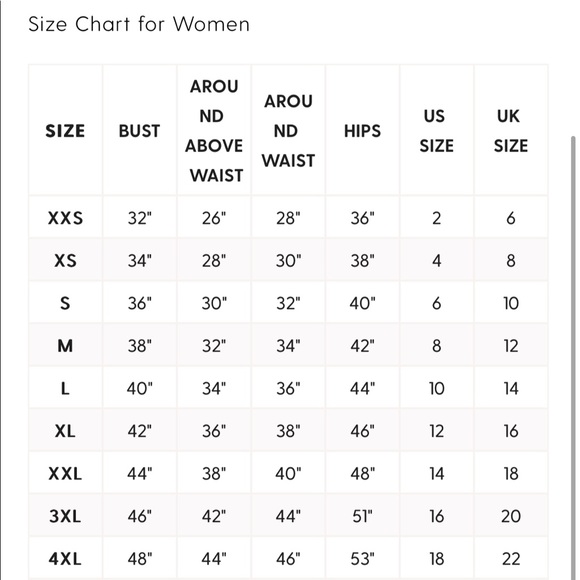 Size Chart for Women

| SIZE | BUST | AROUND ABOVE WAIST | AROUND WAIST | HIPS | US SIZE | UK SIZE |
|---|---|---|---|---|---|---|
| XXS | 32" | 26" | 28" | 36" | 2 | 6 |
| XS | 34" | 28" | 30" | 38" | 4 | 8 |
| S | 36" | 30" | 32" | 40" | 6 | 10 |
| M | 38" | 32" | 34" | 42" | 8 | 12 |
| L | 40" | 34" | 36" | 44" | 10 | 14 |
| XL | 42" | 36" | 38" | 46" | 12 | 16 |
| XXL | 44" | 38" | 40" | 48" | 14 | 18 |
| 3XL | 46" | 42" | 44" | 51" | 16 | 20 |
| 4XL | 48" | 44" | 46" | 53" | 18 | 22 |